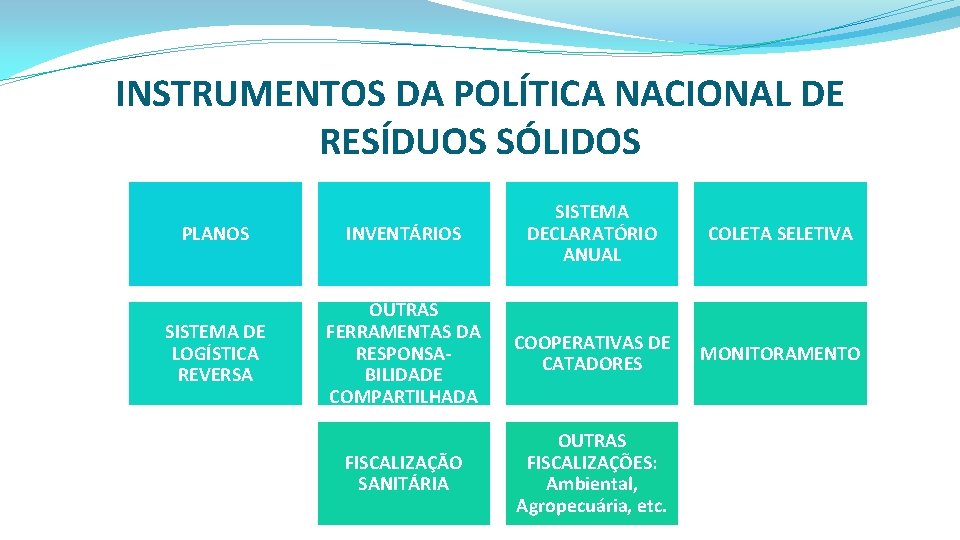 INSTRUMENTOS DA POLÍTICA NACIONAL DE RESÍDUOS SÓLIDOS

PLANOS

INVENTÁRIOS

SISTEMA DECLARATÓRIO ANUAL

COLETA SELETIVA

SISTEMA DE LOGÍSTICA REVERSA

OUTRAS FERRAMENTAS DA RESPONSABILIDADE COMPARTILHADA

COOPERATIVAS DE CATADORES

MONITORAMENTO

FISCALIZAÇÃO SANITÁRIA

OUTRAS FISCALIZAÇÕES: Ambiental, Agropecuária, etc.